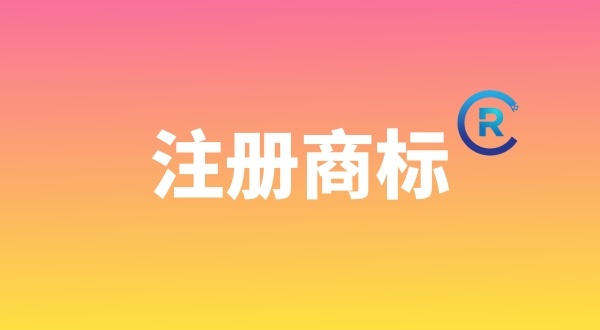 注册商标

R